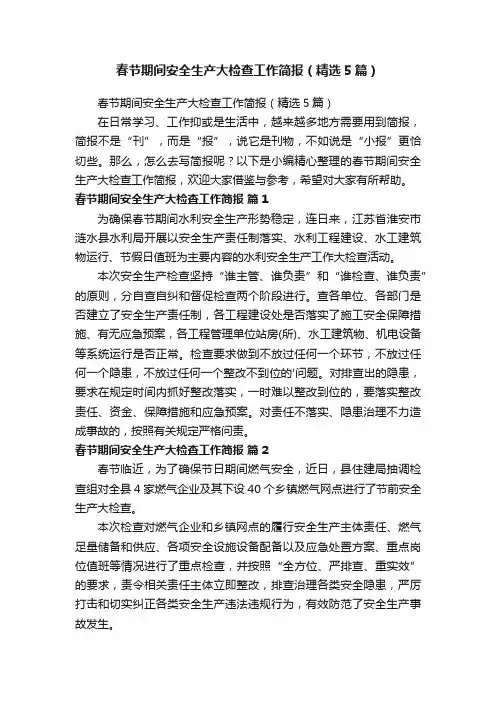 春节期间安全生产大检查工作简报（精选5篇）

春节期间安全生产大检查工作简报（精选5篇）

在日常学习、工作抑或是生活中，越来越多地方需要用到简报，简报不是“刊”，而是“报”，说它是刊物，不如说是“小报”更恰切些。那么，怎么去写简报呢？以下是小编精心整理的春节期间安全生产大检查工作简报，欢迎大家借鉴与参考，希望对大家有所帮助。

春节期间安全生产大检查工作简报 篇1

为确保春节期间水利安全生产形势稳定，连日来，江苏省淮安市涟水县水利局开展以安全生产责任制落实、水利工程建设、水工建筑物运行、节假日值班为主要内容的水利安全生产工作大检查活动。

本次安全生产检查坚持“谁主管、谁负责”和“谁检查、谁负责”的原则，分自查自纠和督促检查两个阶段进行。查各单位、各部门是否建立了安全生产责任制，各工程建设处是否落实了施工安全保障措施、有无应急预案，各工程管理单位站房(所)、水工建筑物、机电设备等系统运行是否正常。检查要求做到不放过任何一个环节，不放过任何一个隐患，不放过任何一个整改不到位的'问题。对排查出的隐患，要求在规定时间内抓好整改落实，一时难以整改到位的，要落实整改责任、资金、保障措施和应急预案。对责任不落实、隐患治理不力造成事故的，按照有关规定严格问责。

春节期间安全生产大检查工作简报 篇2

春节临近，为了确保节日期间燃气安全，近日，县住建局抽调检查组对全县4家燃气企业及其下设40个乡镇燃气网点进行了节前安全生产大检查。

本次检查对燃气企业和乡镇网点的履行安全生产主体责任、燃气足量储备和供应、各项安全设施设备配备以及应急处置方案、重点岗位值班等情况进行了重点检查，并按照“全方位、严排查、重实效”的要求，责令相关责任主体立即整改，排查治理各类安全隐患，严厉打击和切实纠正各类安全生产违法违规行为，有效防范了安全生产事故发生。